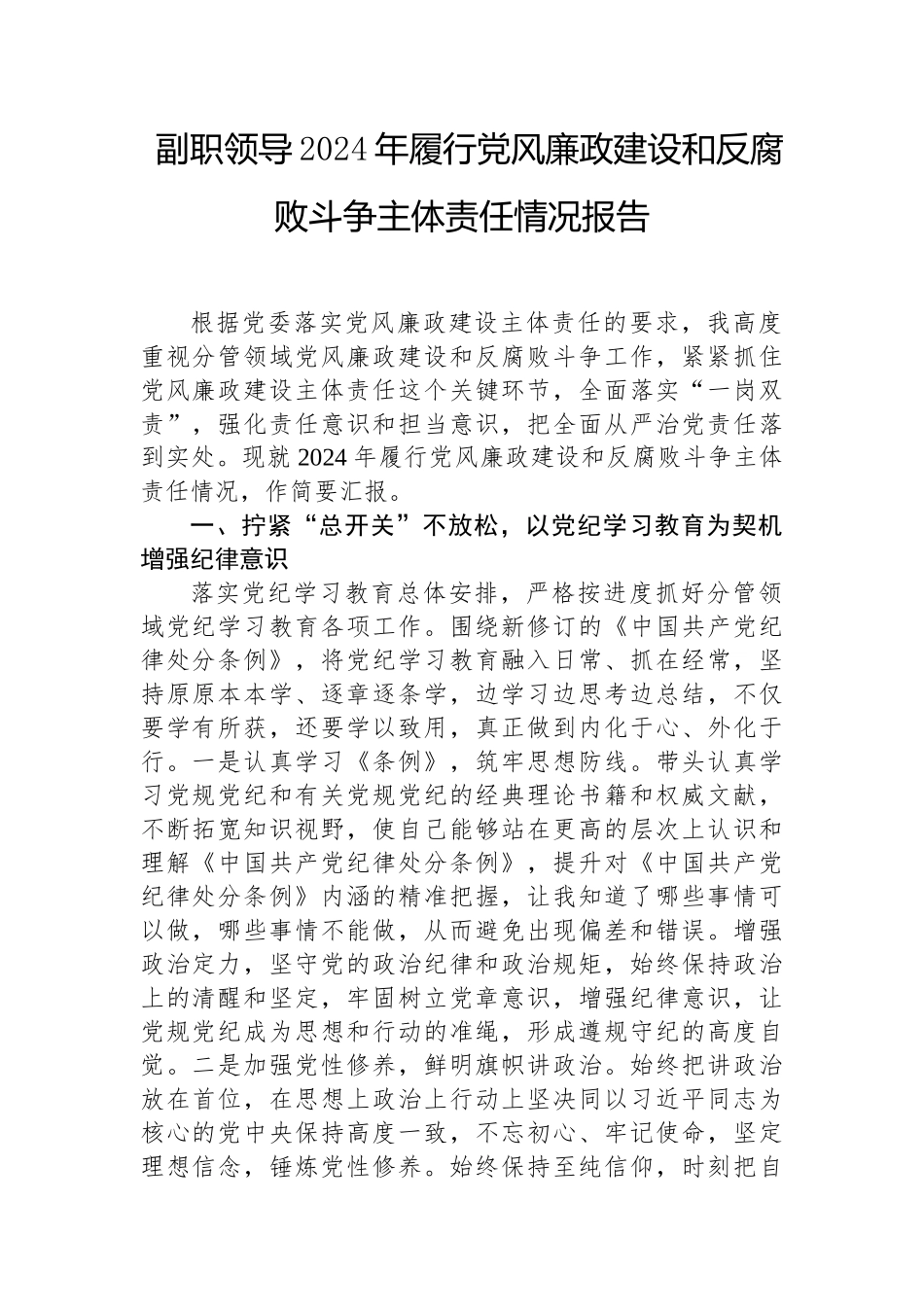 副职领导2024年履行党风廉政建设和反腐败斗争主体责任情况报告

根据党委落实党风廉政建设主体责任的要求，我高度重视分管领域党风廉政建设和反腐败斗争工作，紧紧抓住党风廉政建设主体责任这个关键环节，全面落实“一岗双责”，强化责任意识和担当意识，把全面从严治党责任落到实处。现就2024年履行党风廉政建设和反腐败斗争主体责任情况，作简要汇报。

一、拧紧“总开关”不放松，以党纪学习教育为契机增强纪律意识

落实党纪学习教育总体安排，严格按进度抓好分管领域党纪学习教育各项工作。围绕新修订的《中国共产党纪律处分条例》，将党纪学习教育融入日常、抓在经常，坚持原原本本学、逐章逐条学，边学习边思考边总结，不仅要学有所获，还要学以致用，真正做到内化于心、外化于行。一是认真学习《条例》，筑牢思想防线。带头认真学习党规党纪和有关党规党纪的经典理论书籍和权威文献，不断拓宽知识视野，使自己能够站在更高的层次上认识和理解《中国共产党纪律处分条例》，提升对《中国共产党纪律处分条例》内涵的精准把握，让我知道了哪些事情可以做，哪些事情不能做，从而避免出现偏差和错误。增强政治定力，坚守党的政治纪律和政治规矩，始终保持政治上的清醒和坚定，牢固树立党章意识，增强纪律意识，让党规党纪成为思想和行动的准绳，形成遵规守纪的高度自觉。二是加强党性修养，鲜明旗帜讲政治。始终把讲政治放在首位，在思想上政治上行动上坚决同以习近平同志为核心的党中央保持高度一致，不忘初心、牢记使命，坚定理想信念，锤炼党性修养。始终保持至纯信仰，时刻把自